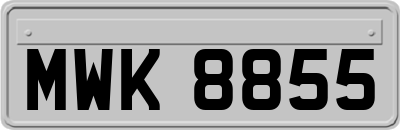 MWK 8855